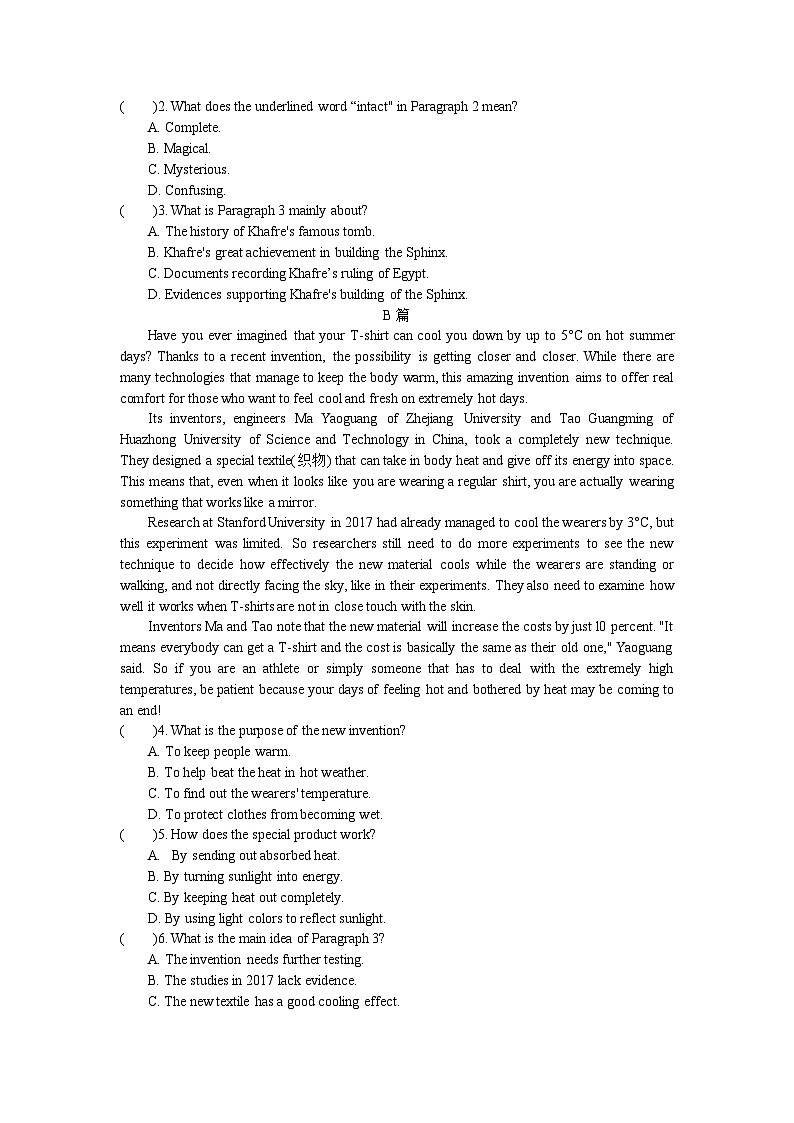 (　　)2. What does the underlined word “intact" in Paragraph 2 mean?
A. Complete.
B. Magical.
C. Mysterious.
D. Confusing.
(　　)3. What is Paragraph 3 mainly about?
A. The history of Khafre's famous tomb.
B. Khafre's great achievement in building the Sphinx.
C. Documents recording Khafre’s ruling of Egypt.
D. Evidences supporting Khafre's building of the Sphinx.

B 篇

Have you ever imagined that your T-shirt can cool you down by up to 5°C on hot summer days? Thanks to a recent invention, the possibility is getting closer and closer. While there are many technologies that manage to keep the body warm, this amazing invention aims to offer real comfort for those who want to feel cool and fresh on extremely hot days.

Its inventors, engineers Ma Yaoguang of Zhejiang University and Tao Guangming of Huazhong University of Science and Technology in China, took a completely new technique. They designed a special textile(织物) that can take in body heat and give off its energy into space. This means that, even when it looks like you are wearing a regular shirt, you are actually wearing something that works like a mirror.

Research at Stanford University in 2017 had already managed to cool the wearers by 3°C, but this experiment was limited. So researchers still need to do more experiments to see the new technique to decide how effectively the new material cools while the wearers are standing or walking, and not directly facing the sky, like in their experiments. They also need to examine how well it works when T-shirts are not in close touch with the skin.

Inventors Ma and Tao note that the new material will increase the costs by just 10 percent. "It means everybody can get a T-shirt and the cost is basically the same as their old one," Yaoguang said. So if you are an athlete or simply someone that has to deal with the extremely high temperatures, be patient because your days of feeling hot and bothered by heat may be coming to an end!

(　　)4. What is the purpose of the new invention?
A. To keep people warm.
B. To help beat the heat in hot weather.
C. To find out the wearers' temperature.
D. To protect clothes from becoming wet.
(　　)5. How does the special product work?
A. By sending out absorbed heat.
B. By turning sunlight into energy.
C. By keeping heat out completely.
D. By using light colors to reflect sunlight.
(　　)6. What is the main idea of Paragraph 3?
A. The invention needs further testing.
B. The studies in 2017 lack evidence.
C. The new textile has a good cooling effect.